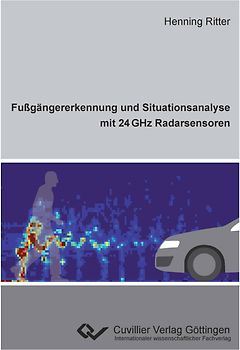 Henning Ritter

Fußgängererkennung und Situationsanalyse mit 24 GHz Radarsensoren

Cuvillier Verlag Göttingen
Internationaler wissenschaftlicher Fachverlag